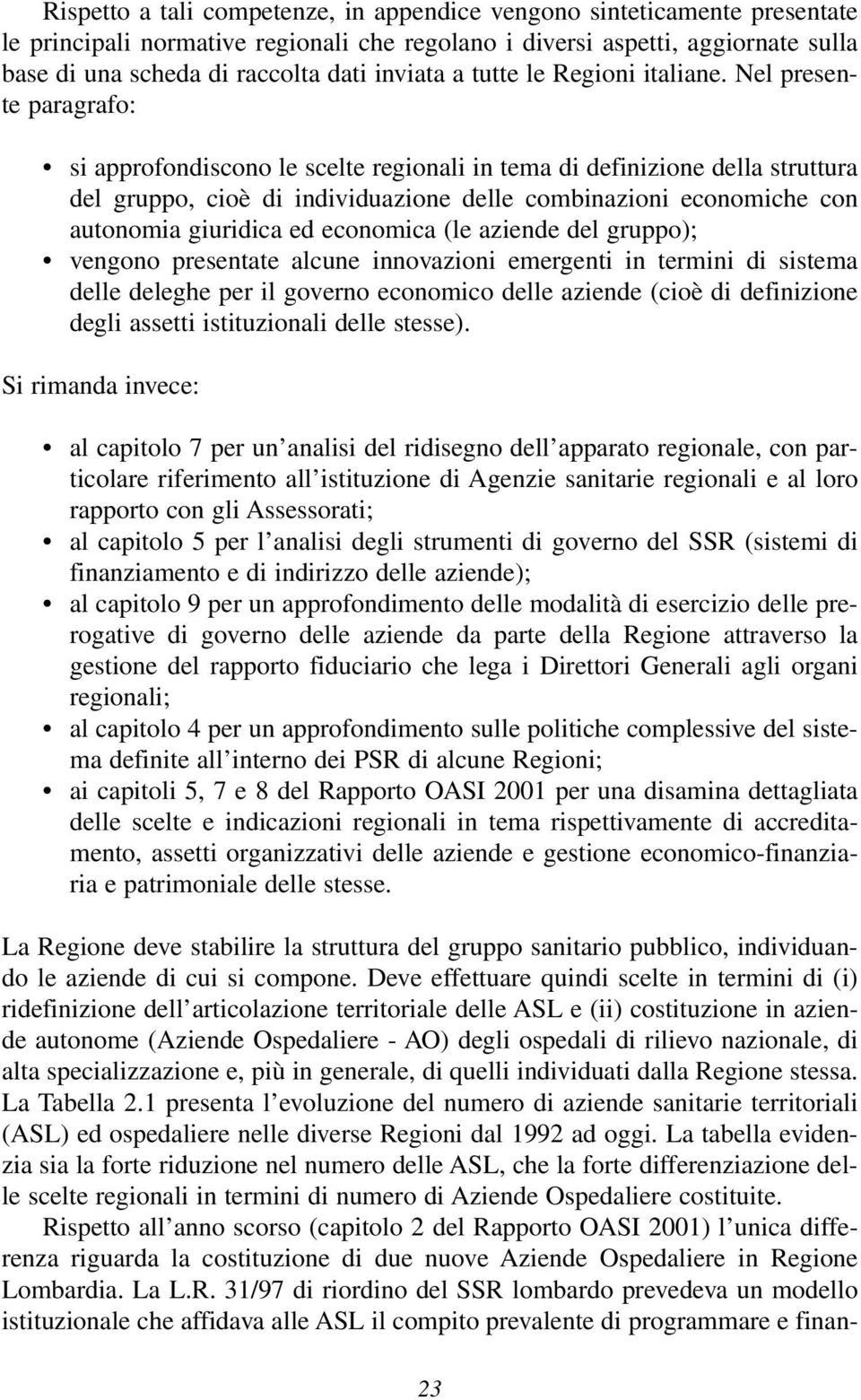 Rispetto a tali competenze, in appendice vengono sinteticamente presentate le principali normative regionali che regolano i diversi aspetti, aggiornate sulla base di una scheda di raccolta dati inviata a tutte le Regioni italiane. Nel presente paragrafo:

• si approfondiscono le scelte regionali in tema di definizione della struttura del gruppo, cioè di individuazione delle combinazioni economiche con autonomia giuridica ed economica (le aziende del gruppo);
• vengono presentate alcune innovazioni emergenti in termini di sistema delle deleghe per il governo economico delle aziende (cioè di definizione degli assetti istituzionali delle stesse).

Si rimanda invece:

• al capitolo 7 per un'analisi del ridisegno dell'apparato regionale, con particolare riferimento all'istituzione di Agenzie sanitarie regionali e al loro rapporto con gli Assessorati;
• al capitolo 5 per l'analisi degli strumenti di governo del SSR (sistemi di finanziamento e di indirizzo delle aziende);
• al capitolo 9 per un approfondimento delle modalità di esercizio delle prerogative di governo delle aziende da parte della Regione attraverso la gestione del rapporto fiduciario che lega i Direttori Generali agli organi regionali;
• al capitolo 4 per un approfondimento sulle politiche complessive del sistema definite all'interno dei PSR di alcune Regioni;
• ai capitoli 5, 7 e 8 del Rapporto OASI 2001 per una disamina dettagliata delle scelte e indicazioni regionali in tema rispettivamente di accreditamento, assetti organizzativi delle aziende e gestione economico-finanziaria e patrimoniale delle stesse.

La Regione deve stabilire la struttura del gruppo sanitario pubblico, individuando le aziende di cui si compone. Deve effettuare quindi scelte in termini di (i) ridefinizione dell'articolazione territoriale delle ASL e (ii) costituzione in aziende autonome (Aziende Ospedaliere - AO) degli ospedali di rilievo nazionale, di alta specializzazione e, più in generale, di quelli individuati dalla Regione stessa. La Tabella 2.1 presenta l'evoluzione del numero di aziende sanitarie territoriali (ASL) ed ospedaliere nelle diverse Regioni dal 1992 ad oggi. La tabella evidenzia sia la forte riduzione nel numero delle ASL, che la forte differenziazione delle scelte regionali in termini di numero di Aziende Ospedaliere costituite.

Rispetto all'anno scorso (capitolo 2 del Rapporto OASI 2001) l'unica differenza riguarda la costituzione di due nuove Aziende Ospedaliere in Regione Lombardia. La L.R. 31/97 di riordino del SSR lombardo prevedeva un modello istituzionale che affidava alle ASL il compito prevalente di programmare e finan-

23